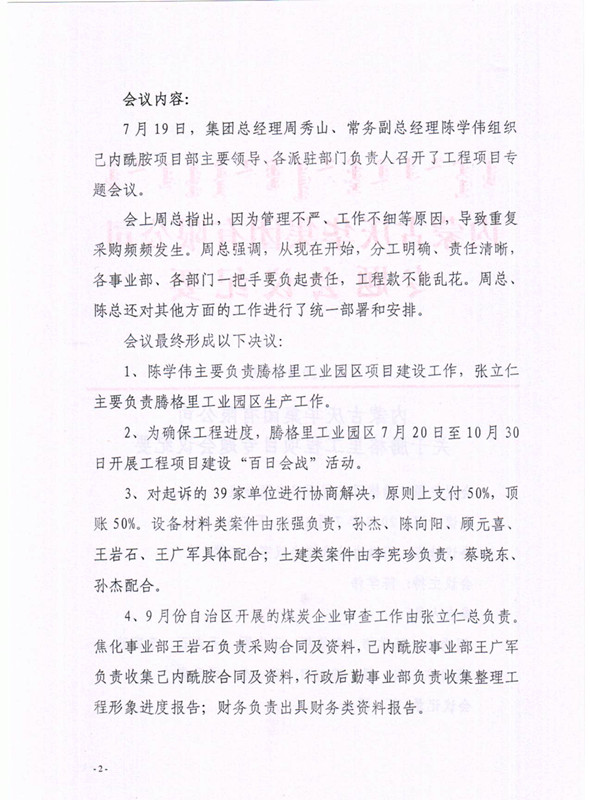 会议内容:

7月19日，集团总经理周秀山、常务副总经理陈学伟组织己内酰胺项目部主要领导、各派驻部门负责人召开了工程项目专题会议。

会上周总指出，因为管理不严、工作不细等原因，导致重复采购频频发生。周总强调，从现在开始，分工明确、责任清晰，各事业部、各部门一把手要负起责任，工程款不能乱花。周总、陈总还对其他方面的工作进行了统一部署和安排。

会议最终形成以下决议:

1、陈学伟主要负责腾格里工业园区项目建设工作，张立仁主要负责腾格里工业园区生产工作。

2、为确保工程进度，腾格里工业园区7月20日至10月30日开展工程项目建设“百日会战”活动。

3、对起诉的39家单位进行协商解决，原则上支付50%，顶账50%。设备材料类案件由张强负责，孙杰、陈向阳、顾元喜、王岩石、王广军具体配合；土建类案件由李宪珍负责，蔡晓东、孙杰配合。

4、9月份自治区开展的煤炭企业审查工作由张立仁总负责。焦化事业部王岩石负责采购合同及资料，己内酰胺事业部王广军负责收集己内酰胺合同及资料，行政后勤事业部负责收集整理工程形象进度报告；财务负责出具财务类资料报告。

-2-